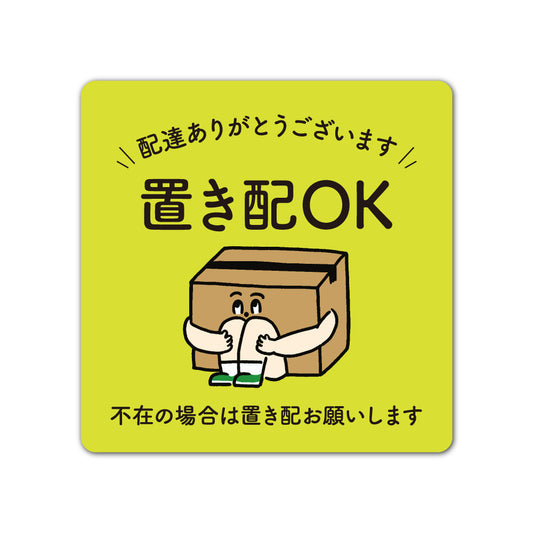 配達ありがとうございます

置き配OK

不在の場合は置き配お願いします